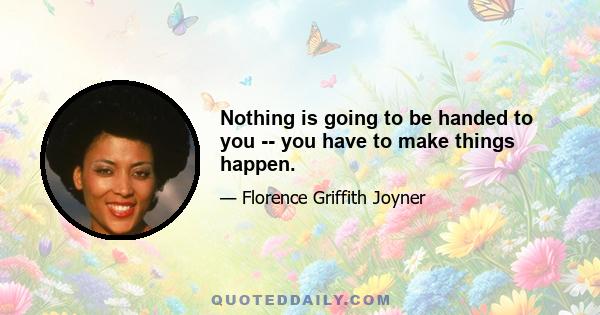 Nothing is going to be handed to you -- you have to make things happen.

— Florence Griffith Joyner

QUOTEDDAILY.COM